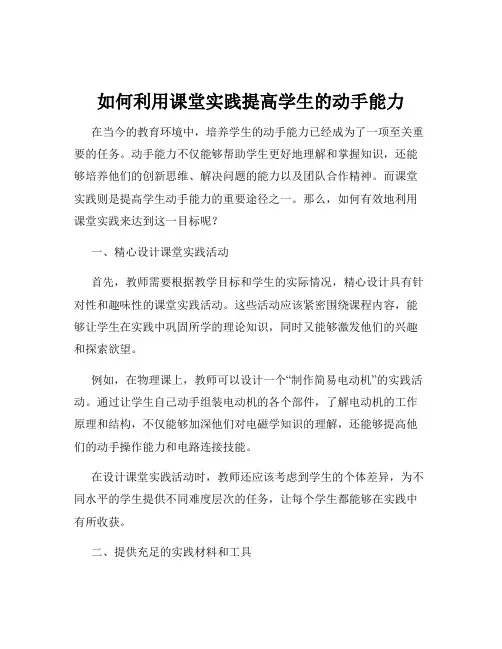 如何利用课堂实践提高学生的动手能力

在当今的教育环境中，培养学生的动手能力已经成为了一项至关重要的任务。动手能力不仅能够帮助学生更好地理解和掌握知识，还能够培养他们的创新思维、解决问题的能力以及团队合作精神。而课堂实践则是提高学生动手能力的重要途径之一。那么，如何有效地利用课堂实践来达到这一目标呢？

一、精心设计课堂实践活动

首先，教师需要根据教学目标和学生的实际情况，精心设计具有针对性和趣味性的课堂实践活动。这些活动应该紧密围绕课程内容，能够让学生在实践中巩固所学的理论知识，同时又能够激发他们的兴趣和探索欲望。

例如，在物理课上，教师可以设计一个“制作简易电动机”的实践活动。通过让学生自己动手组装电动机的各个部件，了解电动机的工作原理和结构，不仅能够加深他们对电磁学知识的理解，还能够提高他们的动手操作能力和电路连接技能。

在设计课堂实践活动时，教师还应该考虑到学生的个体差异，为不同水平的学生提供不同难度层次的任务，让每个学生都能够在实践中有所收获。

二、提供充足的实践材料和工具